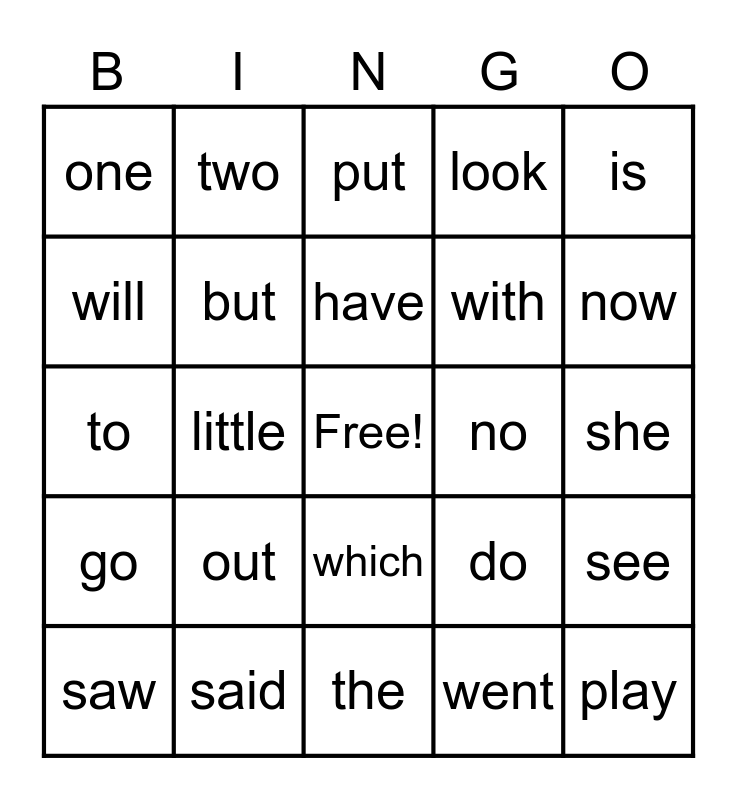 | B | I | N | G | O |
|---|---|---|---|---|
| one | two | put | look | is |
| will | but | have | with | now |
| to | little | Free! | no | she |
| go | out | which | do | see |
| saw | said | the | went | play |